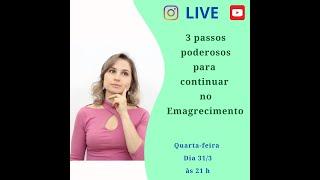 LIVE

3 passos poderosos para continuar no Emagrecimento

Quarta-feira
Dia 31/3
às 21 h